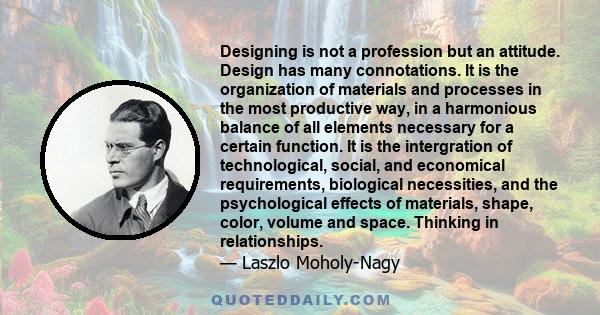 Designing is not a profession but an attitude. Design has many connotations. It is the organization of materials and processes in the most productive way, in a harmonious balance of all elements necessary for a certain function. It is the intergration of technological, social, and economical requirements, biological necessities, and the psychological effects of materials, shape, color, volume and space. Thinking in relationships.

— Laszlo Moholy-Nagy

QUOTEDDAILY.COM